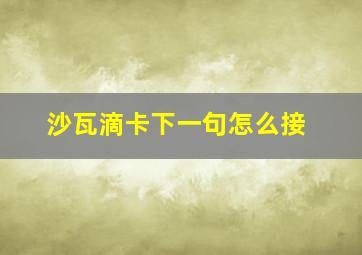 沙瓦滴卡下一句怎么接